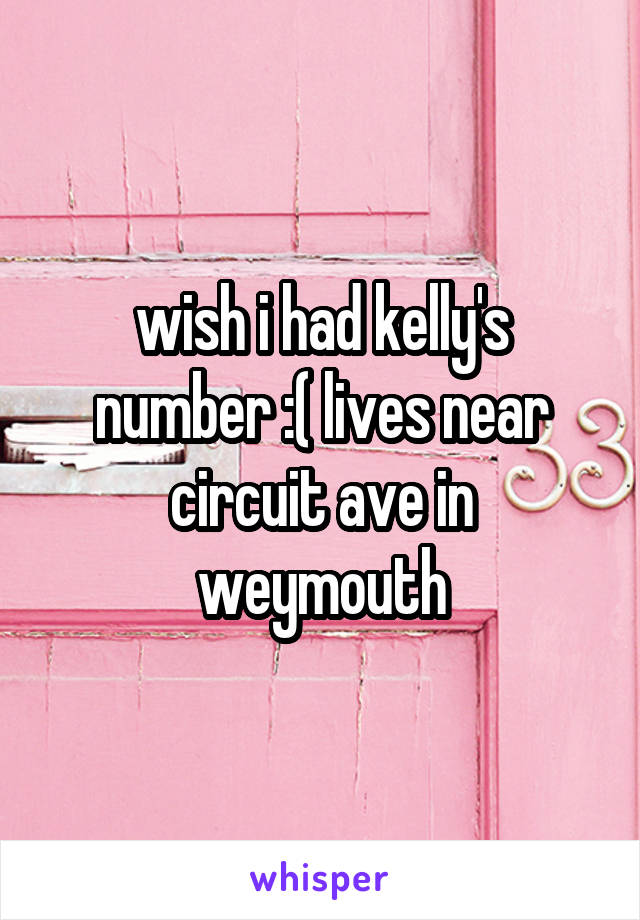 wish i had kelly's number :( lives near circuit ave in weymouth

33

whisper